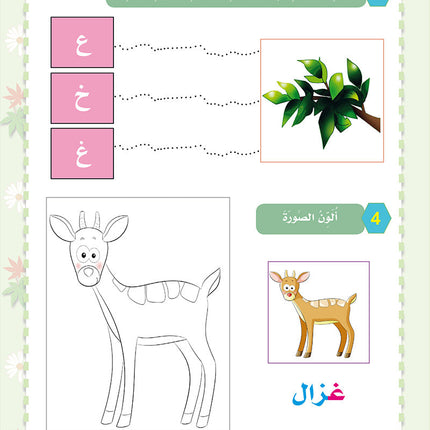 ع
خ
غ

4 أُلَوِّنُ الصّورَةَ

غزال